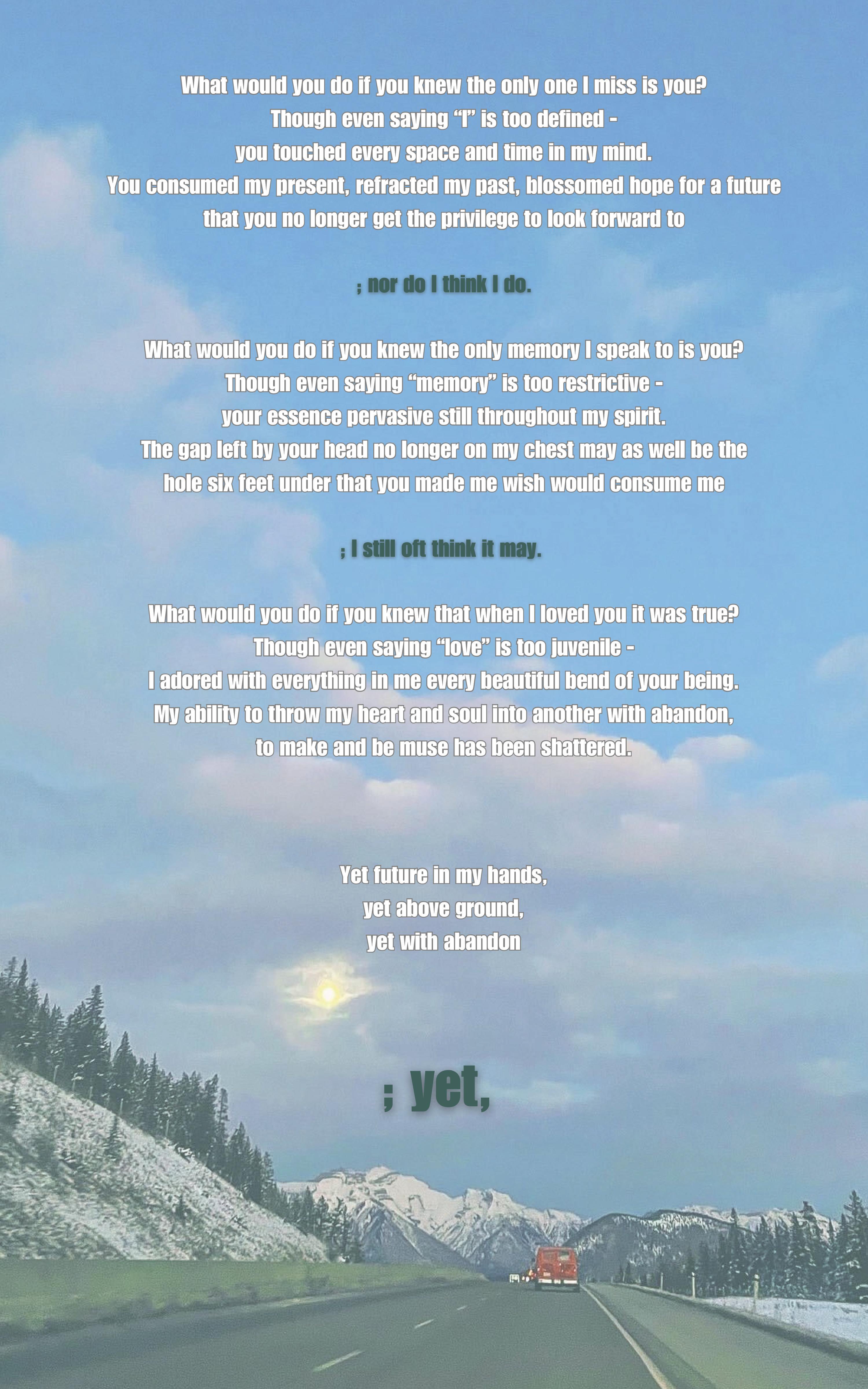 What would you do if you knew the only one I miss is you?
Though even saying "I" is too defined -
you touched every space and time in my mind.
You consumed my present, refracted my past, blossomed hope for a future
that you no longer get the privilege to look forward to

; nor do I think I do.

What would you do if you knew the only memory I speak to is you?
Though even saying "memory" is too restrictive -
your essence pervasive still throughout my spirit.
The gap left by your head no longer on my chest may as well be the
hole six feet under that you made me wish would consume me

; I still oft think it may.

What would you do if you knew that when I loved you it was true?
Though even saying "love" is too juvenile -
I adored with everything in me every beautiful bend of your being.
My ability to throw my heart and soul into another with abandon,
to make and be muse has been shattered.

Yet future in my hands,
yet above ground,
yet with abandon

; yet,